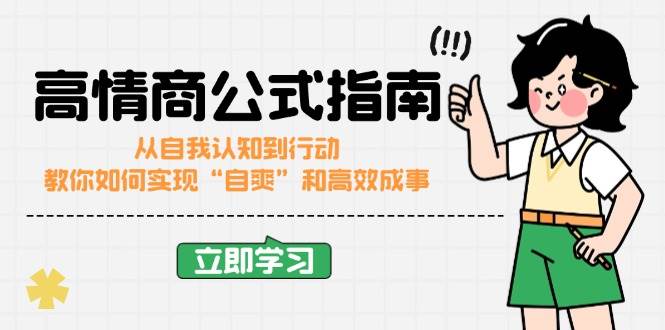 (!!)

高情商公式指南

从自我认知到行动
教你如何实现“自爽”和高效成事

立即学习